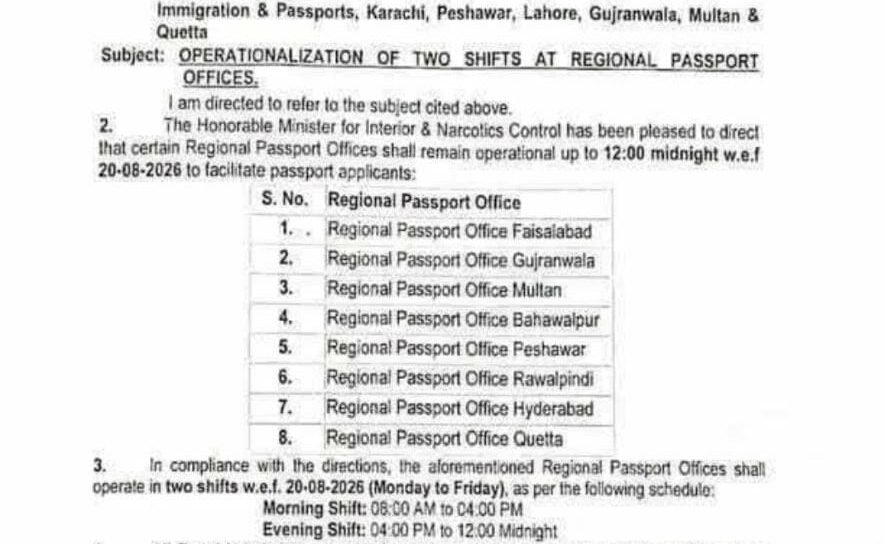 Immigration & Passports, Karachi, Peshawar, Lahore, Gujranwala, Multan & Quetta

Subject: OPERATIONALIZATION OF TWO SHIFTS AT REGIONAL PASSPORT OFFICES.

I am directed to refer to the subject cited above.

2. The Honorable Minister for Interior & Narcotics Control has been pleased to direct that certain Regional Passport Offices shall remain operational up to 12:00 midnight w.e.f 20-08-2026 to facilitate passport applicants:

| S. No. | Regional Passport Office |
|---|---|
| 1. . | Regional Passport Office Faisalabad |
| 2. | Regional Passport Office Gujranwala |
| 3. | Regional Passport Office Multan |
| 4. | Regional Passport Office Bahawalpur |
| 5. | Regional Passport Office Peshawar |
| 6. | Regional Passport Office Rawalpindi |
| 7. | Regional Passport Office Hyderabad |
| 8. | Regional Passport Office Quetta |

3. In compliance with the directions, the aforementioned Regional Passport Offices shall operate in two shifts w.e.f. 20-08-2026 (Monday to Friday), as per the following schedule:

Morning Shift: 08:00 AM to 04:00 PM
Evening Shift: 04:00 PM to 12:00 Midnight